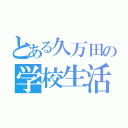 とある久万田の
学校生活